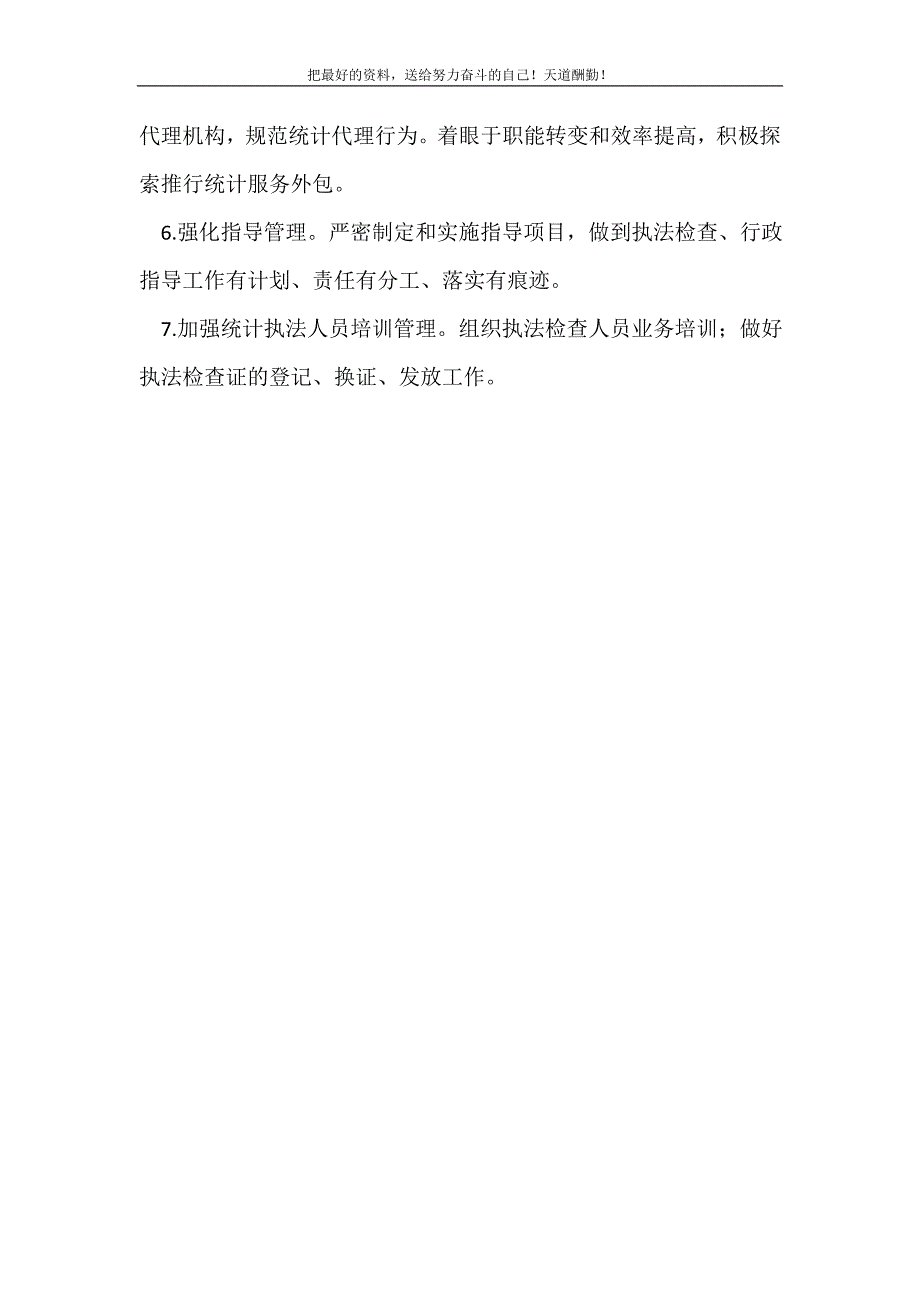 把最好的资料，送给努力奋斗的自己！天道酬勤！

代理机构，规范统计代理行为。着眼于职能转变和效率提高，积极探索推行统计服务外包。

6.强化指导管理。严密制定和实施指导项目，做到执法检查、行政指导工作有计划、责任有分工、落实有痕迹。

7.加强统计执法人员培训管理。组织执法检查人员业务培训；做好执法检查证的登记、换证、发放工作。